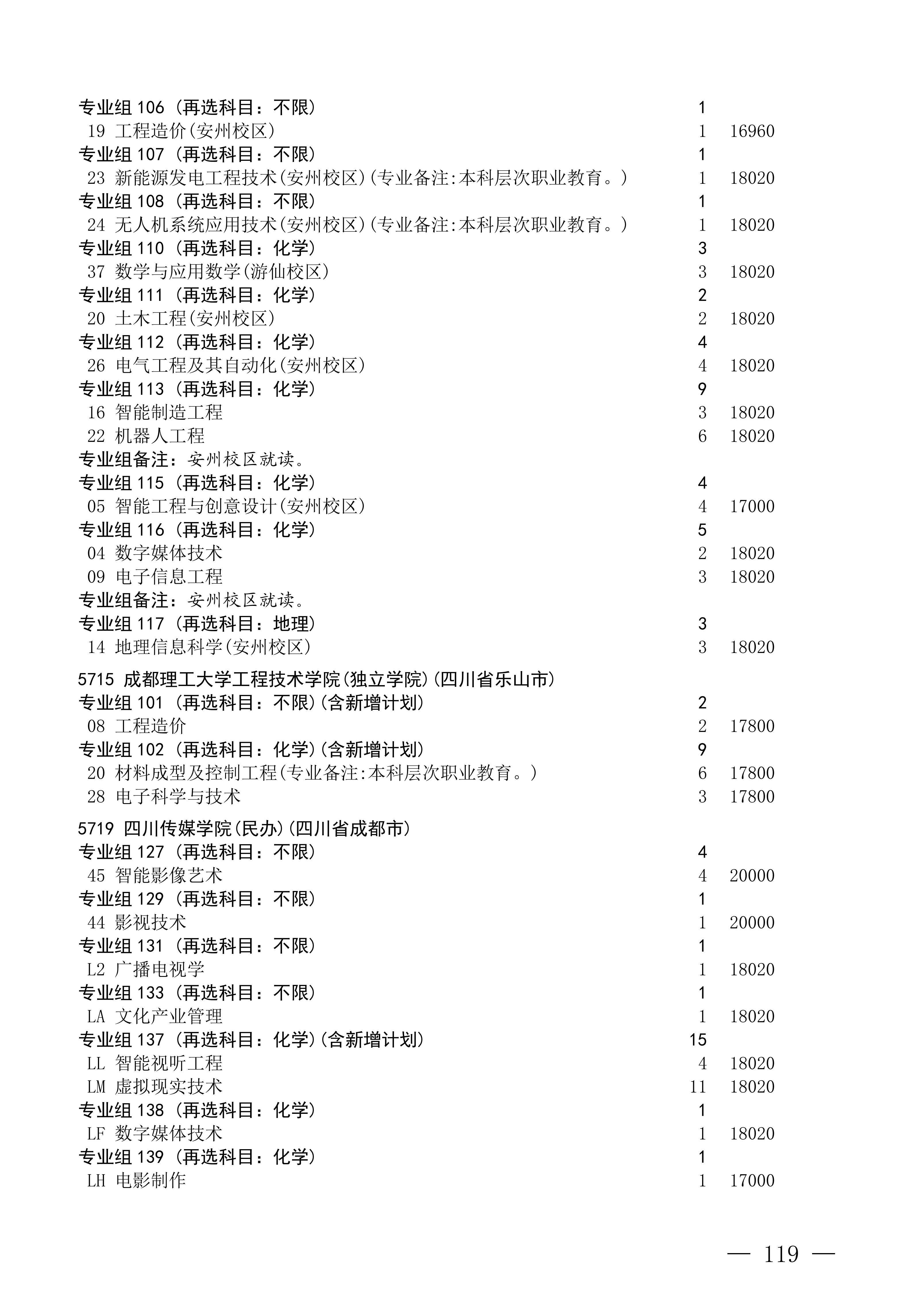 专业组 106（再选科目：不限） 1
19 工程造价(安州校区) 1 16960
专业组 107（再选科目：不限） 1
23 新能源发电工程技术(安州校区)(专业备注:本科层次职业教育。) 1 18020
专业组 108（再选科目：不限） 1
24 无人机系统应用技术(安州校区)(专业备注:本科层次职业教育。) 1 18020
专业组 110（再选科目：化学） 3
37 数学与应用数学(游仙校区) 3 18020
专业组 111（再选科目：化学） 2
20 土木工程(安州校区) 2 18020
专业组 112（再选科目：化学） 4
26 电气工程及其自动化(安州校区) 4 18020
专业组 113（再选科目：化学） 9
16 智能制造工程 3 18020
22 机器人工程 6 18020
专业组备注：安州校区就读。
专业组 115（再选科目：化学） 4
05 智能工程与创意设计(安州校区) 4 17000
专业组 116（再选科目：化学） 5
04 数字媒体技术 2 18020
09 电子信息工程 3 18020
专业组备注：安州校区就读。
专业组 117（再选科目：地理） 3
14 地理信息科学(安州校区) 3 18020

5715 成都理工大学工程技术学院(独立学院)(四川省乐山市)
专业组 101（再选科目：不限）(含新增计划) 2
08 工程造价 2 17800
专业组 102（再选科目：化学）(含新增计划) 9
20 材料成型及控制工程(专业备注:本科层次职业教育。) 6 17800
28 电子科学与技术 3 17800

5719 四川传媒学院(民办)(四川省成都市)
专业组 127（再选科目：不限） 4
45 智能影像艺术 4 20000
专业组 129（再选科目：不限） 1
44 影视技术 1 20000
专业组 131（再选科目：不限） 1
L2 广播电视学 1 18020
专业组 133（再选科目：不限） 1
LA 文化产业管理 1 18020
专业组 137（再选科目：化学）(含新增计划) 15
LL 智能视听工程 4 18020
LM 虚拟现实技术 11 18020
专业组 138（再选科目：化学） 1
LF 数字媒体技术 1 18020
专业组 139（再选科目：化学） 1
LH 电影制作 1 17000

— 119 —